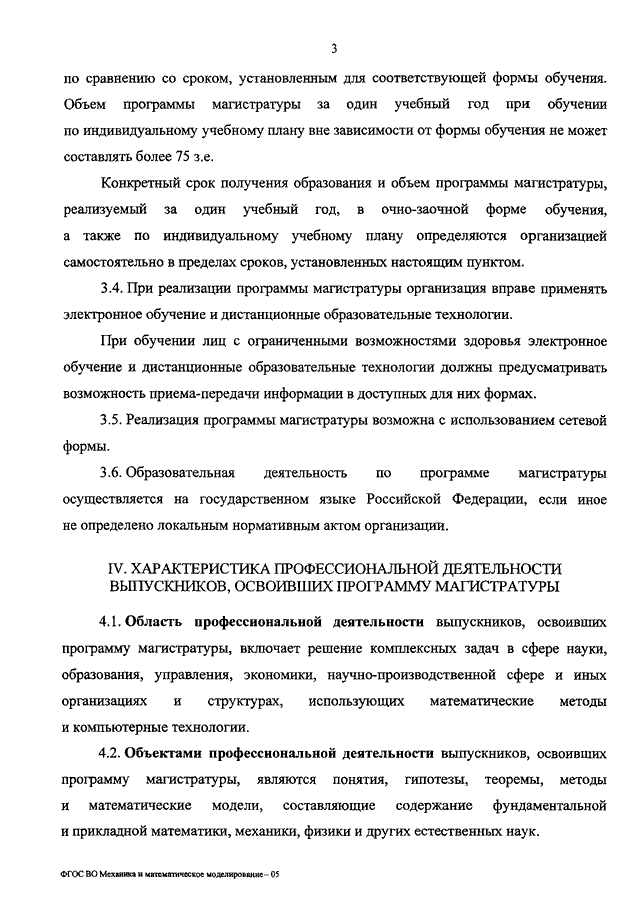 3

по сравнению со сроком, установленным для соответствующей формы обучения. Объем программы магистратуры за один учебный год при обучении по индивидуальному учебному плану вне зависимости от формы обучения не может составлять более 75 з.е.

Конкретный срок получения образования и объем программы магистратуры, реализуемый за один учебный год, в очно-заочной форме обучения, а также по индивидуальному учебному плану определяются организацией самостоятельно в пределах сроков, установленных настоящим пунктом.

3.4. При реализации программы магистратуры организация вправе применять электронное обучение и дистанционные образовательные технологии.

При обучении лиц с ограниченными возможностями здоровья электронное обучение и дистанционные образовательные технологии должны предусматривать возможность приема-передачи информации в доступных для них формах.

3.5. Реализация программы магистратуры возможна с использованием сетевой формы.

3.6. Образовательная деятельность по программе магистратуры осуществляется на государственном языке Российской Федерации, если иное не определено локальным нормативным актом организации.

IV. ХАРАКТЕРИСТИКА ПРОФЕССИОНАЛЬНОЙ ДЕЯТЕЛЬНОСТИ ВЫПУСКНИКОВ, ОСВОИВШИХ ПРОГРАММУ МАГИСТРАТУРЫ

4.1. Область профессиональной деятельности выпускников, освоивших программу магистратуры, включает решение комплексных задач в сфере науки, образования, управления, экономики, научно-производственной сфере и иных организациях и структурах, использующих математические методы и компьютерные технологии.

4.2. Объектами профессиональной деятельности выпускников, освоивших программу магистратуры, являются понятия, гипотезы, теоремы, методы и математические модели, составляющие содержание фундаментальной и прикладной математики, механики, физики и других естественных наук.

ФГОС ВО Механика и математическое моделирование – 05